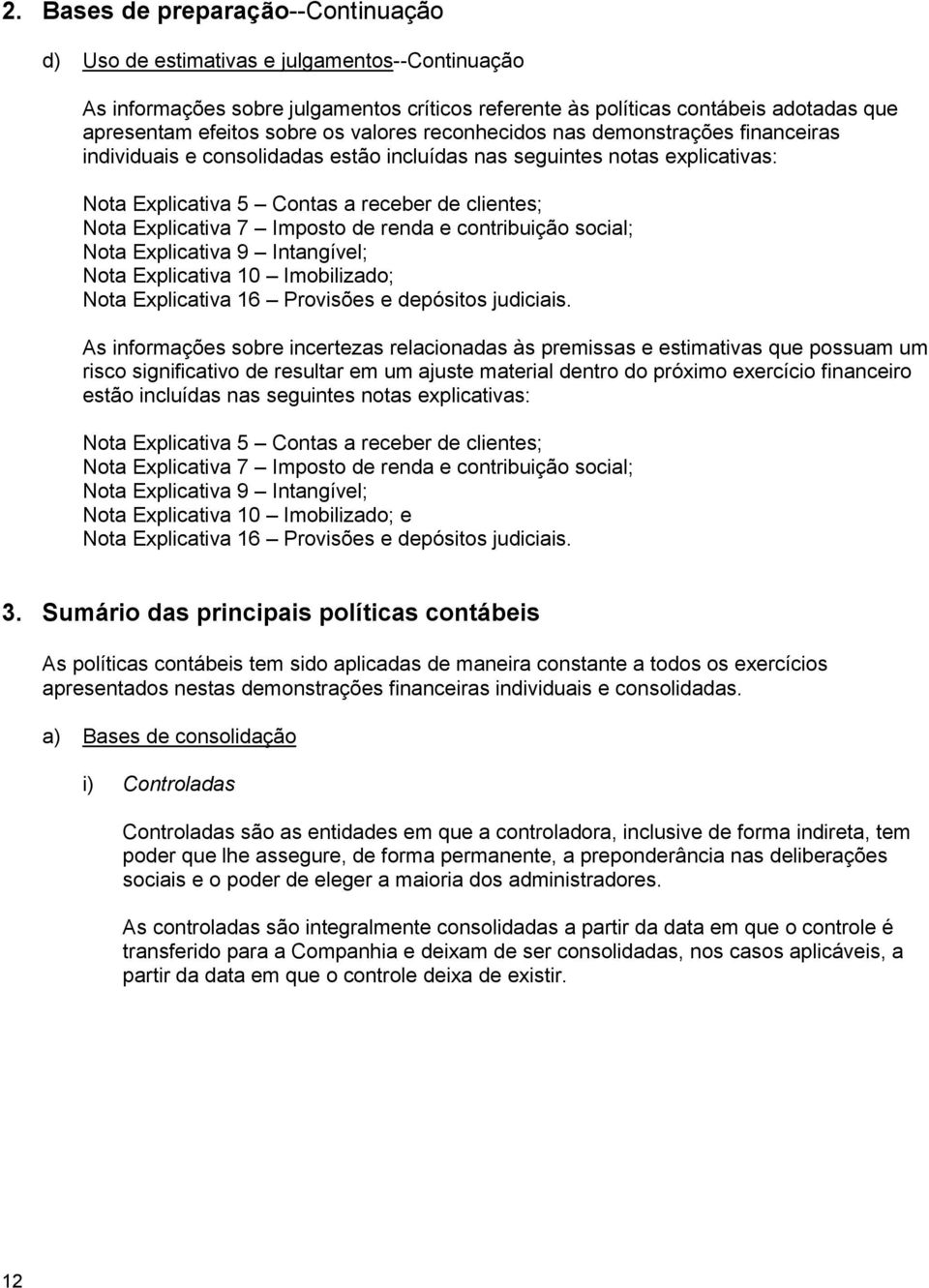 2. Bases de preparação--Continuação

d) Uso de estimativas e julgamentos--Continuação

As informações sobre julgamentos críticos referente às políticas contábeis adotadas que apresentam efeitos sobre os valores reconhecidos nas demonstrações financeiras individuais e consolidadas estão incluídas nas seguintes notas explicativas:

Nota Explicativa 5 – Contas a receber de clientes;
Nota Explicativa 7 – Imposto de renda e contribuição social;
Nota Explicativa 9 – Intangível;
Nota Explicativa 10 – Imobilizado;
Nota Explicativa 16 – Provisões e depósitos judiciais.

As informações sobre incertezas relacionadas às premissas e estimativas que possuam um risco significativo de resultar em um ajuste material dentro do próximo exercício financeiro estão incluídas nas seguintes notas explicativas:

Nota Explicativa 5 – Contas a receber de clientes;
Nota Explicativa 7 – Imposto de renda e contribuição social;
Nota Explicativa 9 – Intangível;
Nota Explicativa 10 – Imobilizado; e
Nota Explicativa 16 – Provisões e depósitos judiciais.

3. Sumário das principais políticas contábeis

As políticas contábeis tem sido aplicadas de maneira constante a todos os exercícios apresentados nestas demonstrações financeiras individuais e consolidadas.

a) Bases de consolidação

i) Controladas

Controladas são as entidades em que a controladora, inclusive de forma indireta, tem poder que lhe assegure, de forma permanente, a preponderância nas deliberações sociais e o poder de eleger a maioria dos administradores.

As controladas são integralmente consolidadas a partir da data em que o controle é transferido para a Companhia e deixam de ser consolidadas, nos casos aplicáveis, a partir da data em que o controle deixa de existir.

12